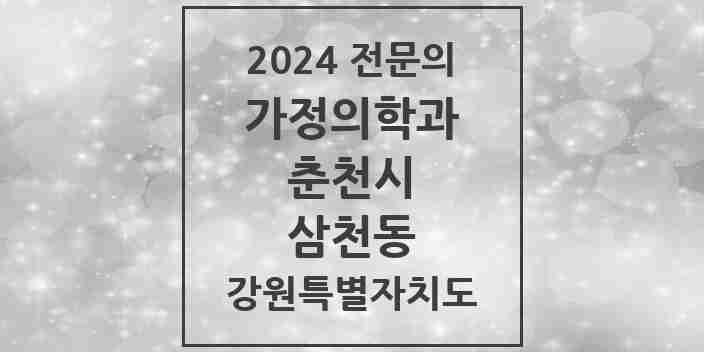 2024 전문의
가정의학과
춘천시
삼천동
강원특별자치도